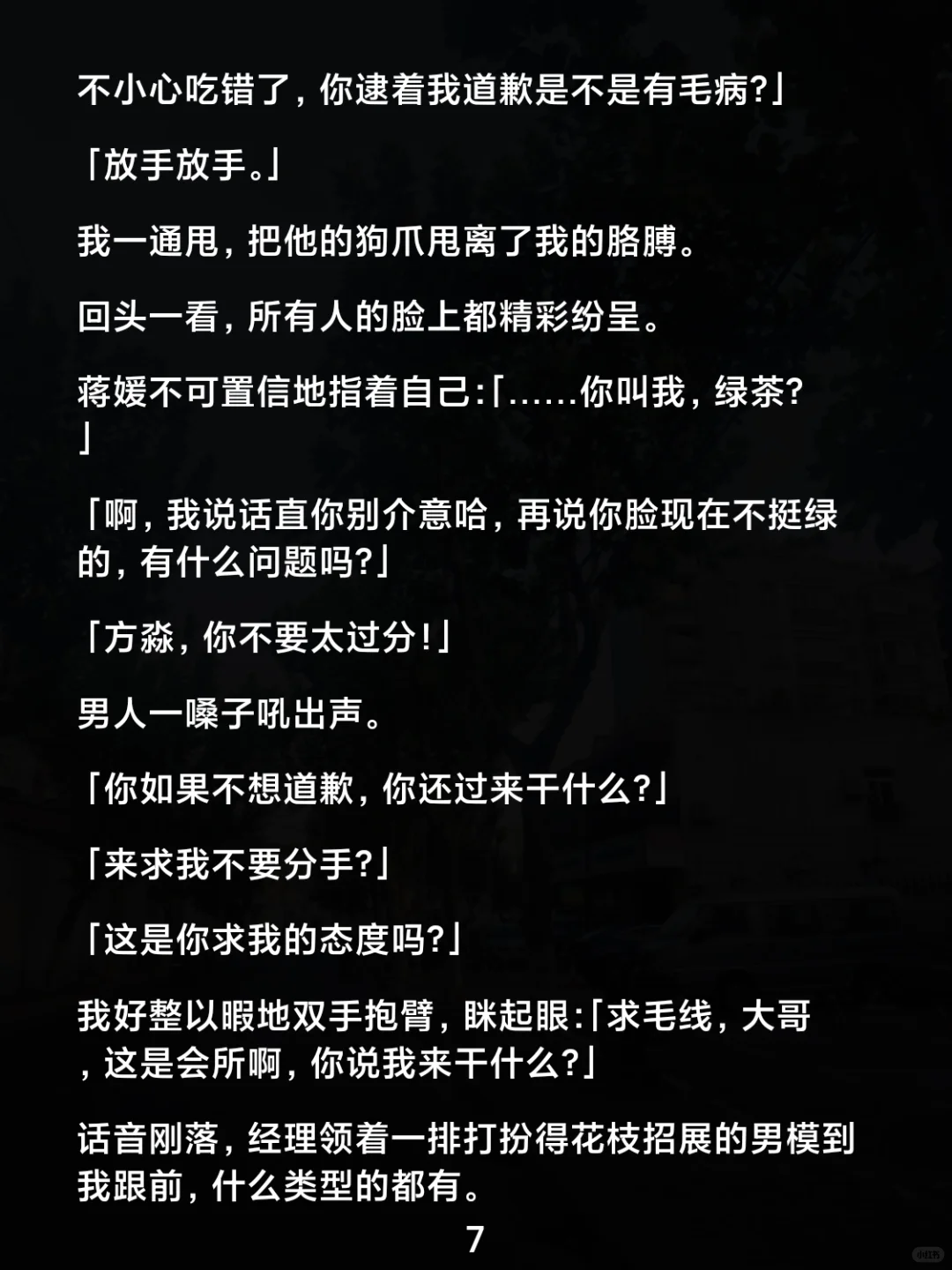 不小心吃错了，你逮着我道歉是不是有毛病?」

「放手放手。」

我一通甩，把他的狗爪甩离了我的胳膊。

回头一看，所有人的脸上都精彩纷呈。

蒋媛不可置信地指着自己:「……你叫我，绿茶?」

「啊，我说话直你别介意哈，再说你脸现在不挺绿的，有什么问题吗?」

「方淼，你不要太过分!」

男人一嗓子吼出声。

「你如果不想道歉，你还过来干什么?」

「来求我不要分手?」

「这是你求我的态度吗?」

我好整以暇地双手抱臂，眯起眼:「求毛线，大哥，这是会所啊，你说我来干什么?」

话音刚落，经理领着一排打扮得花枝招展的男模到我跟前，什么类型的都有。

7

小红书